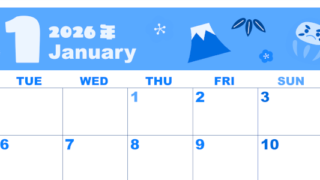 1 2026年 January

| TUE | WED | THU | FRI | SUN |
|---|---|---|---|---|
| | | 1 | 2 | 3 |
| 6 | 7 | 8 | 9 | 10 |